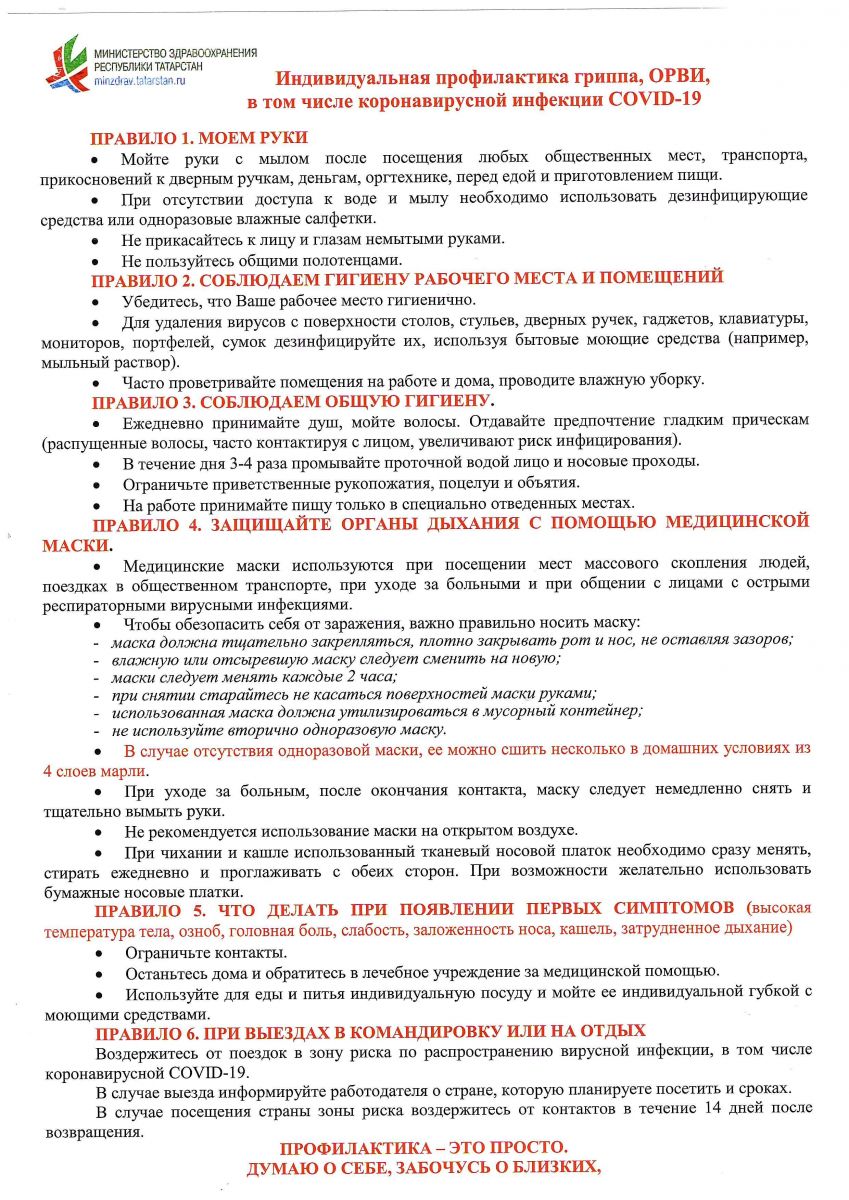 МИНИСТЕРСТВО ЗДРАВООХРАНЕНИЯ РЕСПУБЛИКИ ТАТАРСТАН
minzdrav.tatarstan.ru

Индивидуальная профилактика гриппа, ОРВИ, в том числе коронавирусной инфекции COVID-19

ПРАВИЛО 1. МОЕМ РУКИ

• Мойте руки с мылом после посещения любых общественных мест, транспорта, прикосновений к дверным ручкам, деньгам, оргтехнике, перед едой и приготовлением пищи.

• При отсутствии доступа к воде и мылу необходимо использовать дезинфицирующие средства или одноразовые влажные салфетки.

• Не прикасайтесь к лицу и глазам немытыми руками.

• Не пользуйтесь общими полотенцами.

ПРАВИЛО 2. СОБЛЮДАЕМ ГИГИЕНУ РАБОЧЕГО МЕСТА И ПОМЕЩЕНИЙ

• Убедитесь, что Ваше рабочее место гигиенично.

• Для удаления вирусов с поверхности столов, стульев, дверных ручек, гаджетов, клавиатуры, мониторов, портфелей, сумок дезинфицируйте их, используя бытовые моющие средства (например, мыльный раствор).

• Часто проветривайте помещения на работе и дома, проводите влажную уборку.

ПРАВИЛО 3. СОБЛЮДАЕМ ОБЩУЮ ГИГИЕНУ.

• Ежедневно принимайте душ, мойте волосы. Отдавайте предпочтение гладким прическам (распущенные волосы, часто контактируя с лицом, увеличивают риск инфицирования).

• В течение дня 3-4 раза промывайте проточной водой лицо и носовые проходы.

• Ограничьте приветственные рукопожатия, поцелуи и объятия.

• На работе принимайте пищу только в специально отведенных местах.

ПРАВИЛО 4. ЗАЩИЩАЙТЕ ОРГАНЫ ДЫХАНИЯ С ПОМОЩЬЮ МЕДИЦИНСКОЙ МАСКИ.

• Медицинские маски используются при посещении мест массового скопления людей, поездках в общественном транспорте, при уходе за больными и при общении с лицами с острыми респираторными вирусными инфекциями.

• Чтобы обезопасить себя от заражения, важно правильно носить маску:
- маска должна тщательно закрепляться, плотно закрывать рот и нос, не оставляя зазоров;
- влажную или отсыревшую маску следует сменить на новую;
- маски следует менять каждые 2 часа;
- при снятии старайтесь не касаться поверхностей маски руками;
- использованная маска должна утилизироваться в мусорный контейнер;
- не используйте вторично одноразовую маску.

• В случае отсутствия одноразовой маски, ее можно сшить несколько в домашних условиях из 4 слоев марли.

• При уходе за больным, после окончания контакта, маску следует немедленно снять и тщательно вымыть руки.

• Не рекомендуется использование маски на открытом воздухе.

• При чихании и кашле использованный тканевый носовой платок необходимо сразу менять, стирать ежедневно и проглаживать с обеих сторон. При возможности желательно использовать бумажные носовые платки.

ПРАВИЛО 5. ЧТО ДЕЛАТЬ ПРИ ПОЯВЛЕНИИ ПЕРВЫХ СИМПТОМОВ (высокая температура тела, озноб, головная боль, слабость, заложенность носа, кашель, затрудненное дыхание)

• Ограничьте контакты.

• Останьтесь дома и обратитесь в лечебное учреждение за медицинской помощью.

• Используйте для еды и питья индивидуальную посуду и мойте ее индивидуальной губкой с моющими средствами.

ПРАВИЛО 6. ПРИ ВЫЕЗДАХ В КОМАНДИРОВКУ ИЛИ НА ОТДЫХ

Воздержитесь от поездок в зону риска по распространению вирусной инфекции, в том числе коронавирусной COVID-19.

В случае выезда информируйте работодателя о стране, которую планируете посетить и сроках.

В случае посещения страны зоны риска воздержитесь от контактов в течение 14 дней после возвращения.

ПРОФИЛАКТИКА – ЭТО ПРОСТО.
ДУМАЮ О СЕБЕ, ЗАБОЧУСЬ О БЛИЗКИХ,